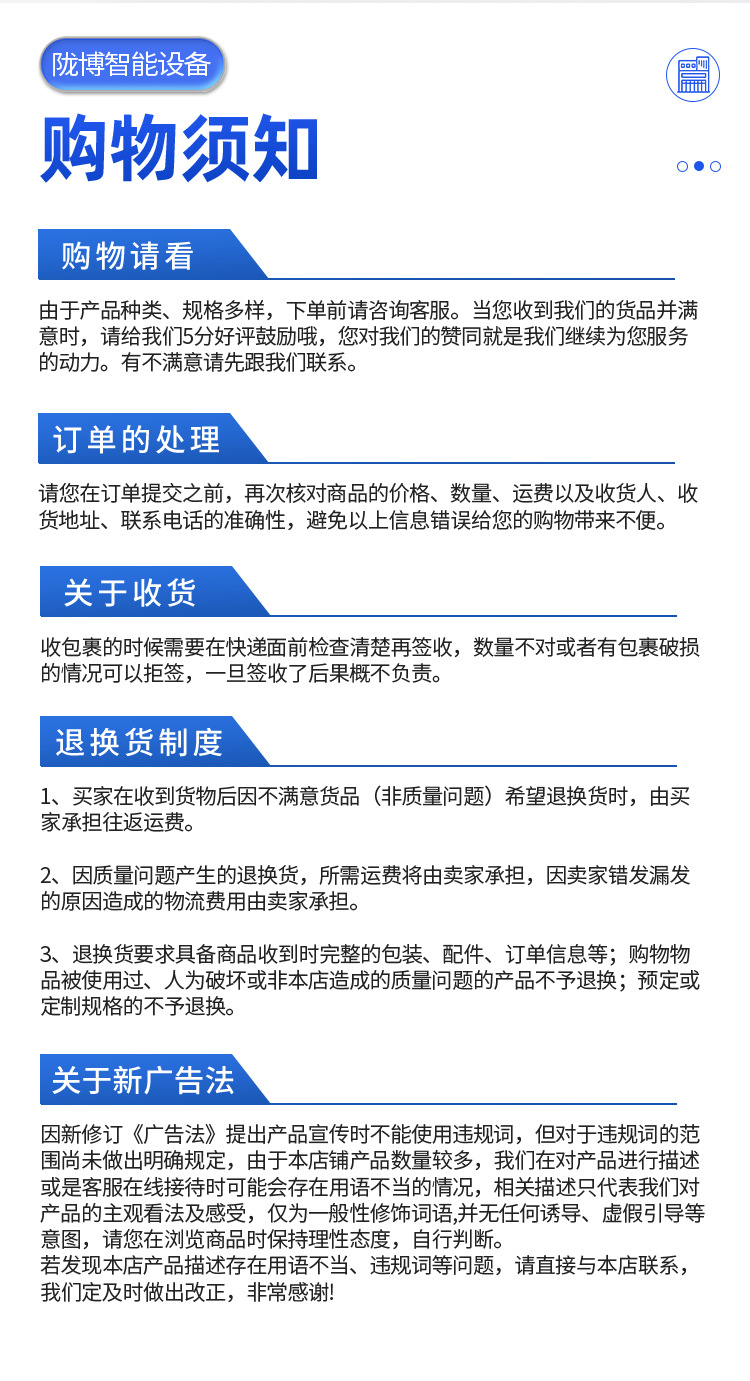 陇博智能设备

购物须知

购物请看

由于产品种类、规格多样，下单前请咨询客服。当您收到我们的货品并满意时，请给我们5分好评鼓励哦，您对我们的赞同就是我们继续为您服务的动力。有不满意请先跟我们联系。

订单的处理

请您在订单提交之前，再次核对商品的价格、数量、运费以及收货人、收货地址、联系电话的准确性，避免以上信息错误给您的购物带来不便。

关于收货

收包裹的时候需要在快递面前检查清楚再签收，数量不对或者有包裹破损的情况可以拒签，一旦签收了后果概不负责。

退换货制度

1、买家在收到货物后因不满意货品（非质量问题）希望退换货时，由买家承担往返运费。

2、因质量问题产生的退换货，所需运费将由卖家承担，因卖家错发漏发的原因造成的物流费用由卖家承担。

3、退换货要求具备商品收到时完整的包装、配件、订单信息等；购物物品被使用过、人为破坏或非本店造成的质量问题的产品不予退换；预定或定制规格的不予退换。

关于新广告法

因新修订《广告法》提出产品宣传时不能使用违规词，但对于违规词的范围尚未做出明确规定，由于本店铺产品数量较多，我们在对产品进行描述或是客服在线接待时可能会存在用语不当的情况，相关描述只代表我们对产品的主观看法及感受，仅为一般性修饰词语,并无任何诱导、虚假引导等意图，请您在浏览商品时保持理性态度，自行判断。
若发现本店产品描述存在用语不当、违规词等问题，请直接与本店联系，我们定及时做出改正，非常感谢!